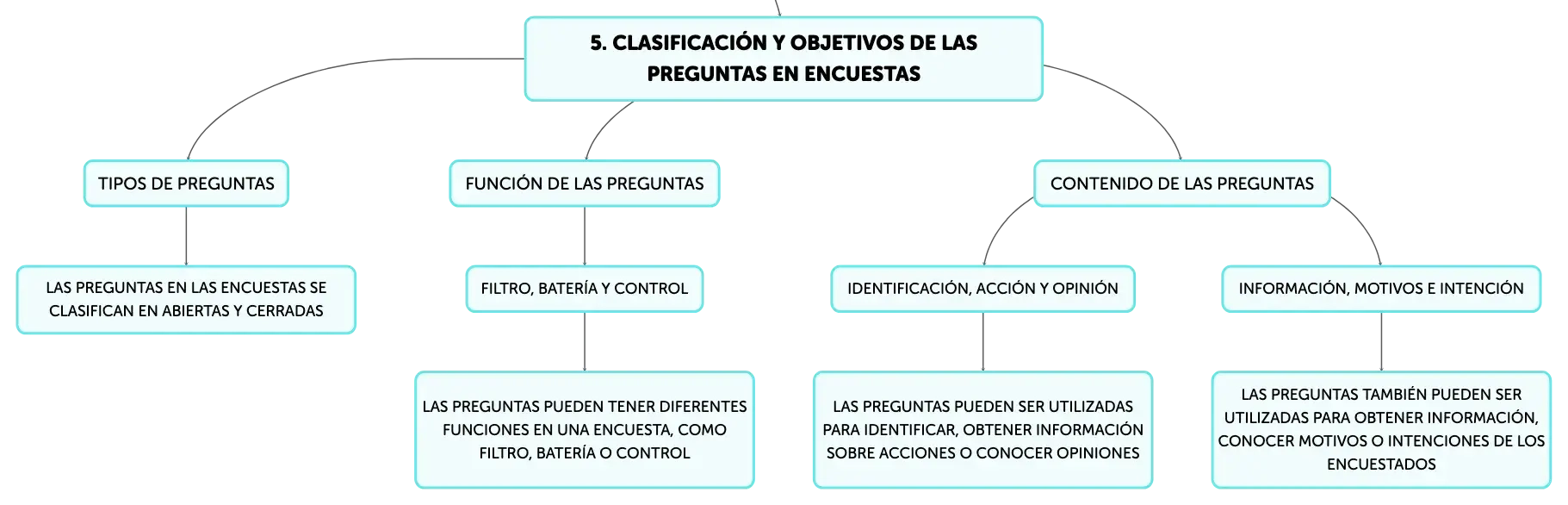 5. CLASIFICACIÓN Y OBJETIVOS DE LAS PREGUNTAS EN ENCUESTAS

TIPOS DE PREGUNTAS

LAS PREGUNTAS EN LAS ENCUESTAS SE CLASIFICAN EN ABIERTAS Y CERRADAS

FUNCIÓN DE LAS PREGUNTAS

FILTRO, BATERÍA Y CONTROL

LAS PREGUNTAS PUEDEN TENER DIFERENTES FUNCIONES EN UNA ENCUESTA, COMO FILTRO, BATERÍA O CONTROL

CONTENIDO DE LAS PREGUNTAS

IDENTIFICACIÓN, ACCIÓN Y OPINIÓN

LAS PREGUNTAS PUEDEN SER UTILIZADAS PARA IDENTIFICAR, OBTENER INFORMACIÓN SOBRE ACCIONES O CONOCER OPINIONES

INFORMACIÓN, MOTIVOS E INTENCIÓN

LAS PREGUNTAS TAMBIÉN PUEDEN SER UTILIZADAS PARA OBTENER INFORMACIÓN, CONOCER MOTIVOS O INTENCIONES DE LOS ENCUESTADOS